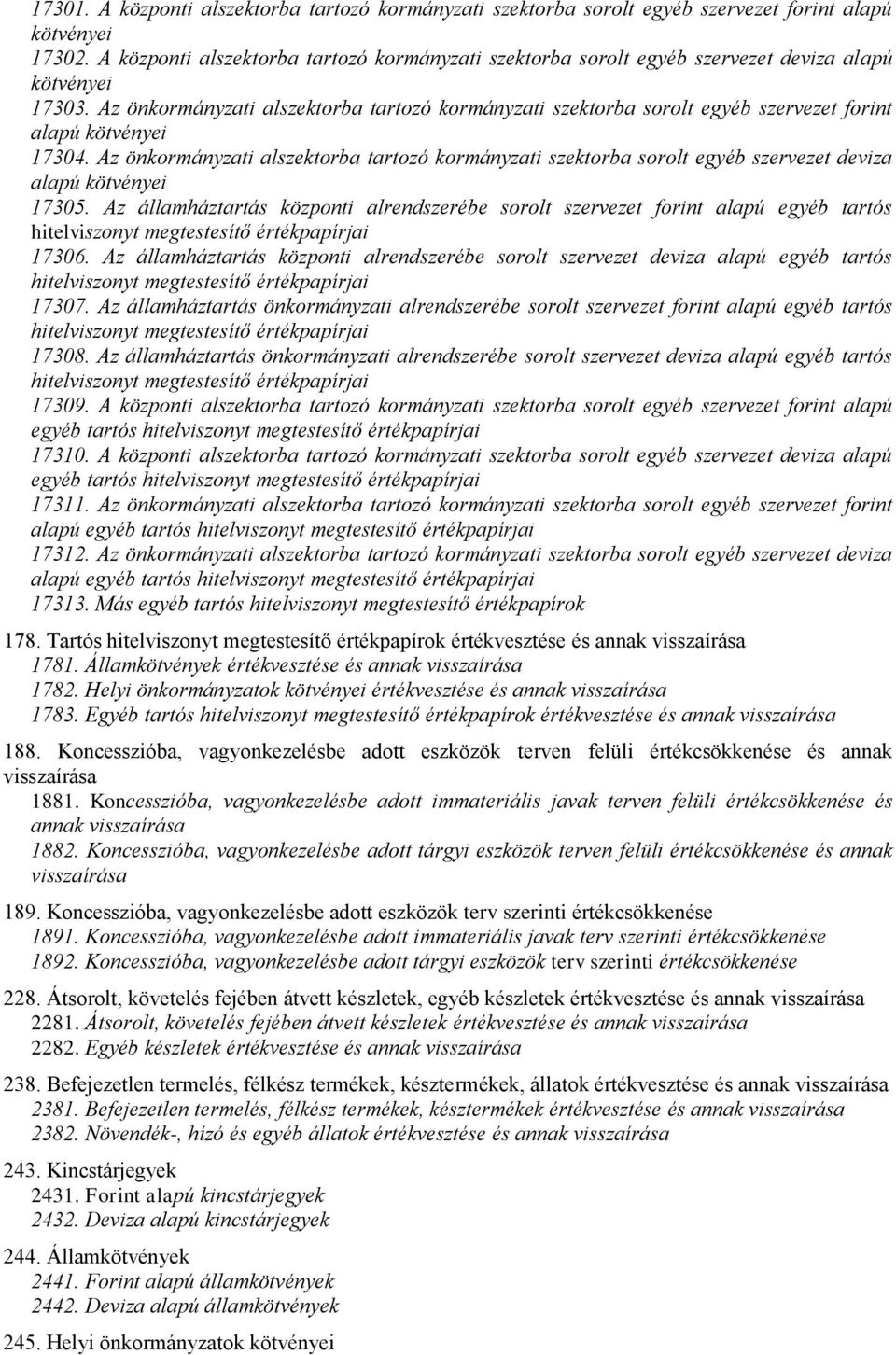 17301. A központi alszektorba tartozó kormányzati szektorba sorolt egyéb szervezet forint alapú kötvényei
17302. A központi alszektorba tartozó kormányzati szektorba sorolt egyéb szervezet deviza alapú kötvényei
17303. Az önkormányzati alszektorba tartozó kormányzati szektorba sorolt egyéb szervezet forint alapú kötvényei
17304. Az önkormányzati alszektorba tartozó kormányzati szektorba sorolt egyéb szervezet deviza alapú kötvényei
17305. Az államháztartás központi alrendszerébe sorolt szervezet forint alapú egyéb tartós hitelviszonyt megtestesítő értékpapírjai
17306. Az államháztartás központi alrendszerébe sorolt szervezet deviza alapú egyéb tartós hitelviszonyt megtestesítő értékpapírjai
17307. Az államháztartás önkormányzati alrendszerébe sorolt szervezet forint alapú egyéb tartós hitelviszonyt megtestesítő értékpapírjai
17308. Az államháztartás önkormányzati alrendszerébe sorolt szervezet deviza alapú egyéb tartós hitelviszonyt megtestesítő értékpapírjai
17309. A központi alszektorba tartozó kormányzati szektorba sorolt egyéb szervezet forint alapú egyéb tartós hitelviszonyt megtestesítő értékpapírjai
17310. A központi alszektorba tartozó kormányzati szektorba sorolt egyéb szervezet deviza alapú egyéb tartós hitelviszonyt megtestesítő értékpapírjai
17311. Az önkormányzati alszektorba tartozó kormányzati szektorba sorolt egyéb szervezet forint alapú egyéb tartós hitelviszonyt megtestesítő értékpapírjai
17312. Az önkormányzati alszektorba tartozó kormányzati szektorba sorolt egyéb szervezet deviza alapú egyéb tartós hitelviszonyt megtestesítő értékpapírjai
17313. Más egyéb tartós hitelviszonyt megtestesítő értékpapírok

178. Tartós hitelviszonyt megtestesítő értékpapírok értékvesztése és annak visszaírása
1781. Államkötvények értékvesztése és annak visszaírása
1782. Helyi önkormányzatok kötvényei értékvesztése és annak visszaírása
1783. Egyéb tartós hitelviszonyt megtestesítő értékpapírok értékvesztése és annak visszaírása

188. Koncesszióba, vagyonkezelésbe adott eszközök terven felüli értékcsökkenése és annak visszaírása
1881. Koncesszióba, vagyonkezelésbe adott immateriális javak terven felüli értékcsökkenése és annak visszaírása
1882. Koncesszióba, vagyonkezelésbe adott tárgyi eszközök terven felüli értékcsökkenése és annak visszaírása

189. Koncesszióba, vagyonkezelésbe adott eszközök terv szerinti értékcsökkenése
1891. Koncesszióba, vagyonkezelésbe adott immateriális javak terv szerinti értékcsökkenése
1892. Koncesszióba, vagyonkezelésbe adott tárgyi eszközök terv szerinti értékcsökkenése

228. Átsorolt, követelés fejében átvett készletek, egyéb készletek értékvesztése és annak visszaírása
2281. Átsorolt, követelés fejében átvett készletek értékvesztése és annak visszaírása
2282. Egyéb készletek értékvesztése és annak visszaírása

238. Befejezetlen termelés, félkész termékek, késztermékek, állatok értékvesztése és annak visszaírása
2381. Befejezetlen termelés, félkész termékek, késztermékek értékvesztése és annak visszaírása
2382. Növendék-, hízó és egyéb állatok értékvesztése és annak visszaírása

243. Kincstárjegyek
2431. Forint alapú kincstárjegyek
2432. Deviza alapú kincstárjegyek

244. Államkötvények
2441. Forint alapú államkötvények
2442. Deviza alapú államkötvények

245. Helyi önkormányzatok kötvényei